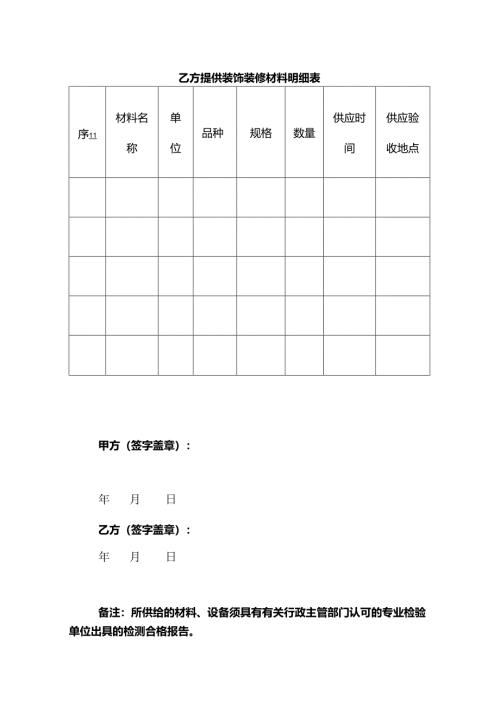 乙方提供装饰装修材料明细表

| 序11 | 材料名称 | 单位 | 品种 | 规格 | 数量 | 供应时间 | 供应验收地点 |
|---|---|---|---|---|---|---|---|
| | | | | | | | |
| | | | | | | | |
| | | | | | | | |
| | | | | | | | |
| | | | | | | | |

甲方（签字盖章）：

年 月 日

乙方（签字盖章）：

年 月 日

备注：所供给的材料、设备须具有有关行政主管部门认可的专业检验单位出具的检测合格报告。